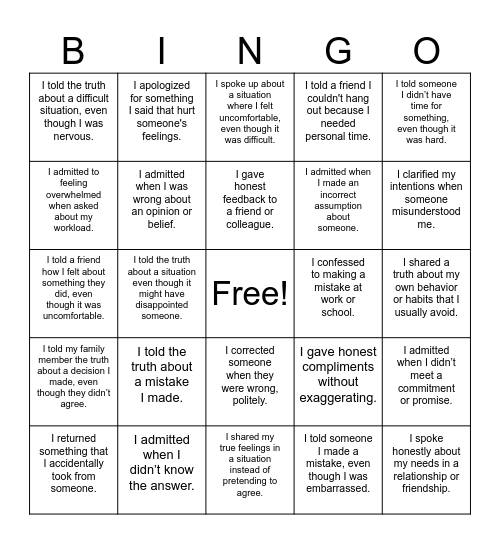 | B | I | N | G | O |
|---|---|---|---|---|
| I told the truth about a difficult situation, even though I was nervous. | I apologized for something I said that hurt someone's feelings. | I spoke up about a situation where I felt uncomfortable, even though it was difficult. | I told a friend I couldn't hang out because I needed personal time. | I told someone I didn't have time for something, even though it was hard. |
| I admitted to feeling overwhelmed when asked about my workload. | I admitted when I was wrong about an opinion or belief. | I gave honest feedback to a friend or colleague. | I admitted when I made an incorrect assumption about someone. | I clarified my intentions when someone misunderstood me. |
| I told a friend how I felt about something they did, even though it was uncomfortable. | I told the truth about a situation even though it might have disappointed someone. | Free! | I confessed to making a mistake at work or school. | I shared a truth about my own behavior or habits that I usually avoid. |
| I told my family member the truth about a decision I made, even though they didn't agree. | I told the truth about a mistake I made. | I corrected someone when they were wrong, politely. | I gave honest compliments without exaggerating. | I admitted when I didn't meet a commitment or promise. |
| I returned something that I accidentally took from someone. | I admitted when I didn't know the answer. | I shared my true feelings in a situation instead of pretending to agree. | I told someone I made a mistake, even though I was embarrassed. | I spoke honestly about my needs in a relationship or friendship. |